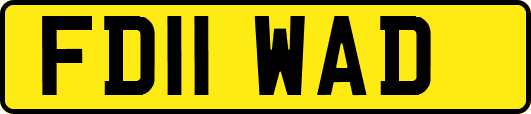 FD11 WAD